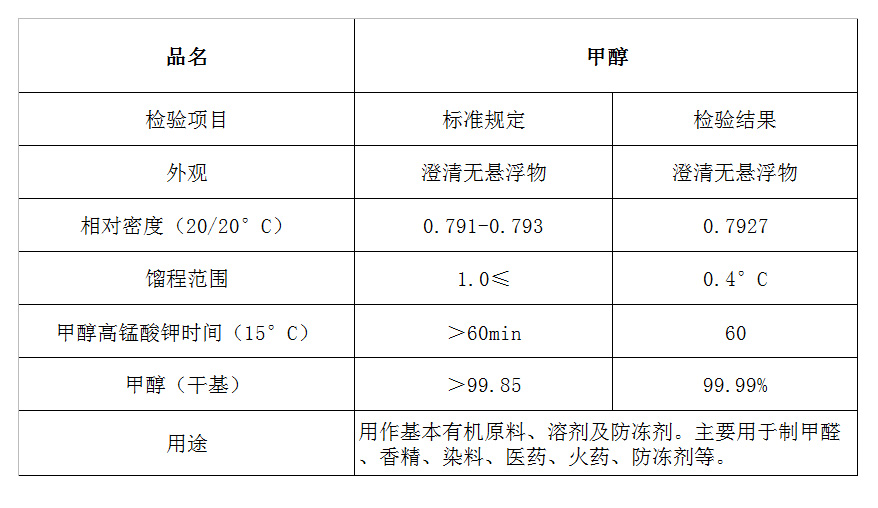 | 品名 | 甲醇 | |
|---|---|---|
| 检验项目 | 标准规定 | 检验结果 |
| 外观 | 澄清无悬浮物 | 澄清无悬浮物 |
| 相对密度（20/20°C） | 0.791-0.793 | 0.7927 |
| 馏程范围 | 1.0≤ | 0.4°C |
| 甲醇高锰酸钾时间（15°C） | ＞60min | 60 |
| 甲醇（干基） | ＞99.85 | 99.99% |
| 用途 | 用作基本有机原料、溶剂及防冻剂。主要用于制甲醛、香精、染料、医药、火药、防冻剂等。 | |